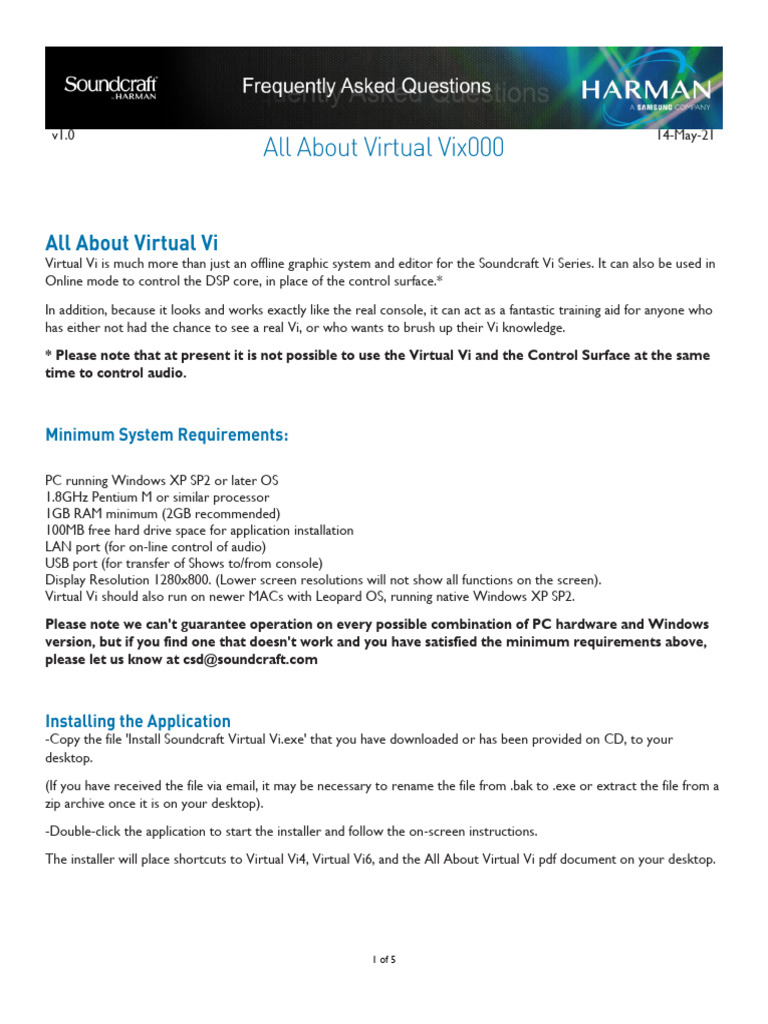 Soundcraft
by HARMAN

Frequently Asked Questions

HARMAN
A SAMSUNG COMPANY

v1.0

All About Virtual Vix000

14-May-21

All About Virtual Vi

Virtual Vi is much more than just an offline graphic system and editor for the Soundcraft Vi Series. It can also be used in Online mode to control the DSP core, in place of the control surface.*

In addition, because it looks and works exactly like the real console, it can act as a fantastic training aid for anyone who has either not had the chance to see a real Vi, or who wants to brush up their Vi knowledge.

* Please note that at present it is not possible to use the Virtual Vi and the Control Surface at the same time to control audio.

Minimum System Requirements:

PC running Windows XP SP2 or later OS
1.8GHz Pentium M or similar processor
1GB RAM minimum (2GB recommended)
100MB free hard drive space for application installation
LAN port (for on-line control of audio)
USB port (for transfer of Shows to/from console)
Display Resolution 1280x800. (Lower screen resolutions will not show all functions on the screen).
Virtual Vi should also run on newer MACs with Leopard OS, running native Windows XP SP2.

Please note we can't guarantee operation on every possible combination of PC hardware and Windows version, but if you find one that doesn't work and you have satisfied the minimum requirements above, please let us know at csd@soundcraft.com

Installing the Application

-Copy the file 'Install Soundcraft Virtual Vi.exe' that you have downloaded or has been provided on CD, to your desktop.

(If you have received the file via email, it may be necessary to rename the file from .bak to .exe or extract the file from a zip archive once it is on your desktop).

-Double-click the application to start the installer and follow the on-screen instructions.

The installer will place shortcuts to Virtual Vi4, Virtual Vi6, and the All About Virtual Vi pdf document on your desktop.

1 of 5